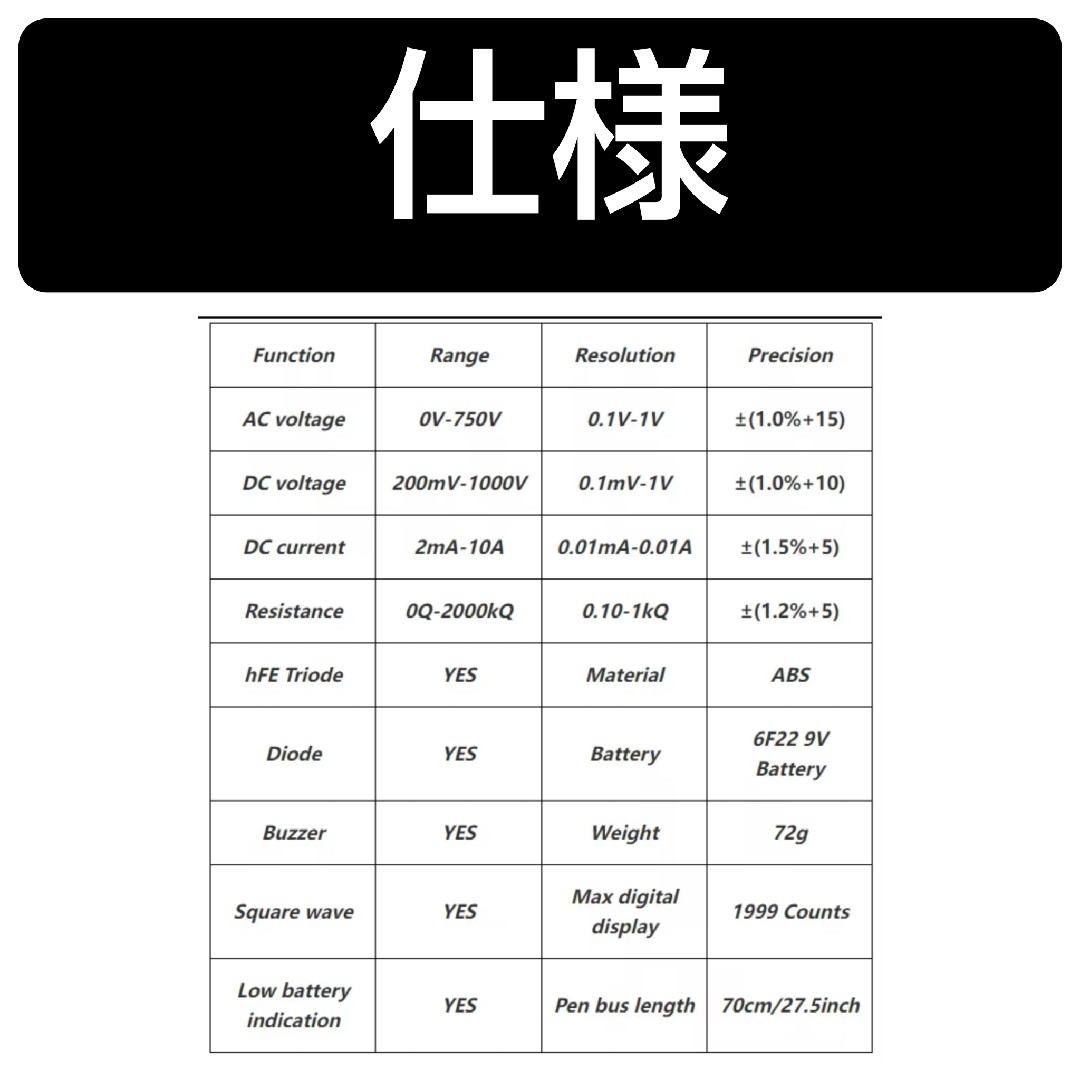 仕様

| Function | Range | Resolution | Precision |
|---|---|---|---|
| AC voltage | 0V-750V | 0.1V-1V | ±(1.0%+15) |
| DC voltage | 200mV-1000V | 0.1mV-1V | ±(1.0%+10) |
| DC current | 2mA-10A | 0.01mA-0.01A | ±(1.5%+5) |
| Resistance | 0Q-2000kQ | 0.10-1kQ | ±(1.2%+5) |
| hFE Triode | YES | Material | ABS |
| Diode | YES | Battery | 6F22 9V Battery |
| Buzzer | YES | Weight | 72g |
| Square wave | YES | Max digital display | 1999 Counts |
| Low battery indication | YES | Pen bus length | 70cm/27.5inch |